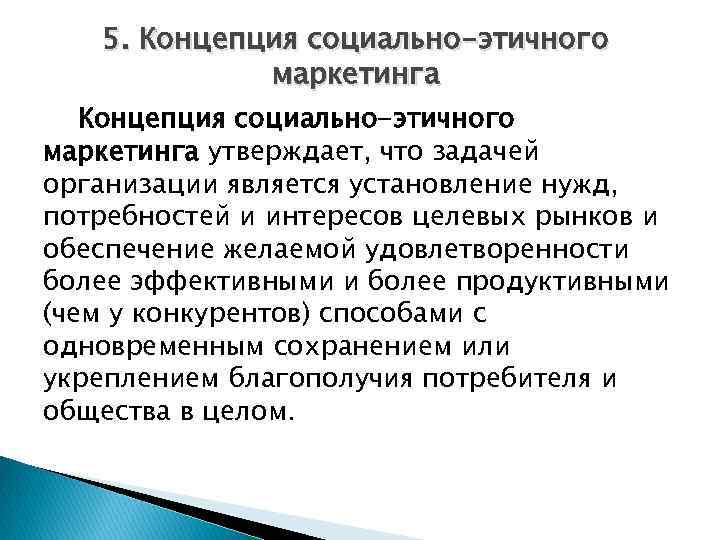 5. Концепция социально-этичного маркетинга

Концепция социально-этичного маркетинга утверждает, что задачей организации является установление нужд, потребностей и интересов целевых рынков и обеспечение желаемой удовлетворенности более эффективными и более продуктивными (чем у конкурентов) способами с одновременным сохранением или укреплением благополучия потребителя и общества в целом.